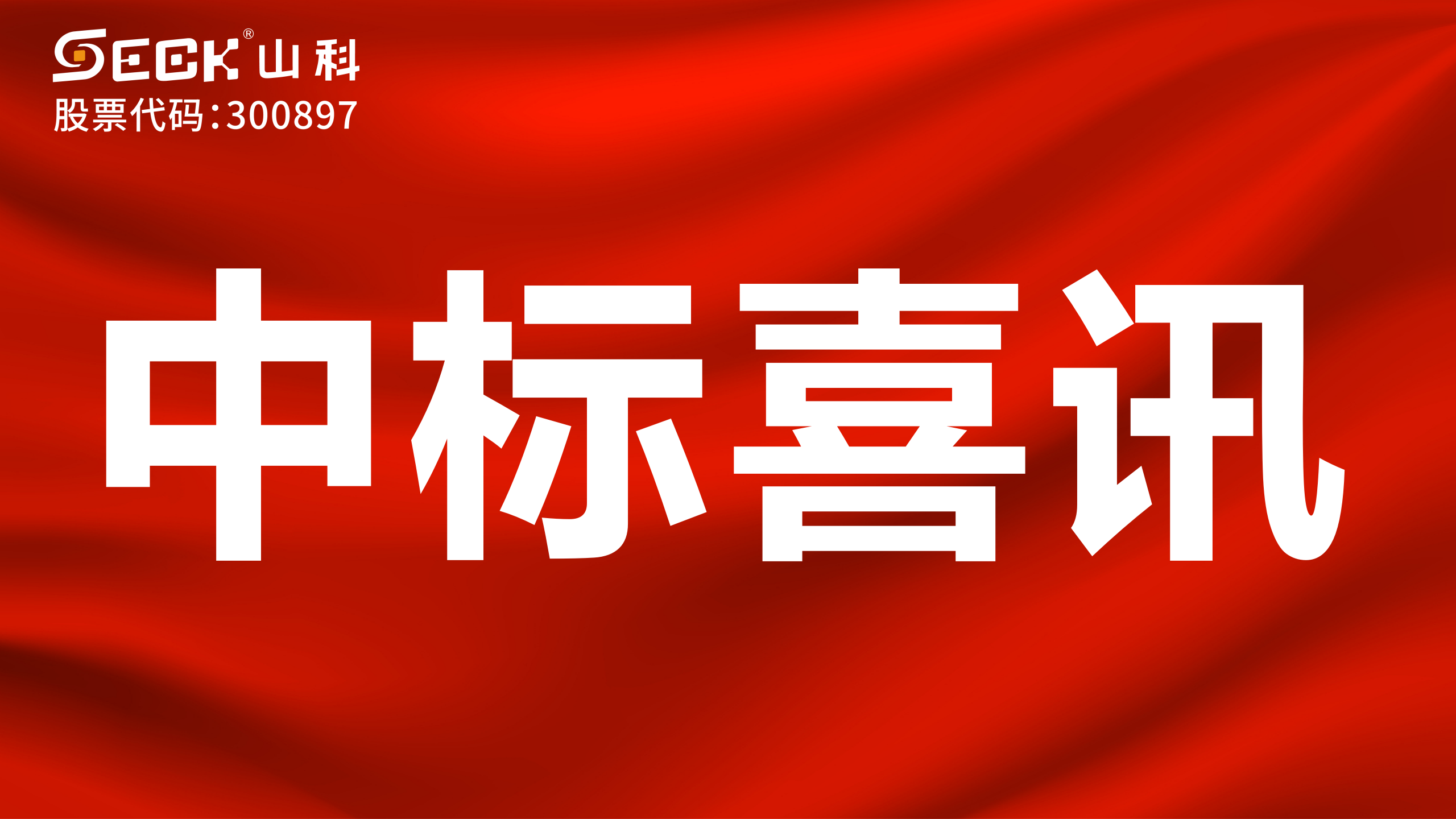 SECK® 山科
股票代码:300897

中标喜讯